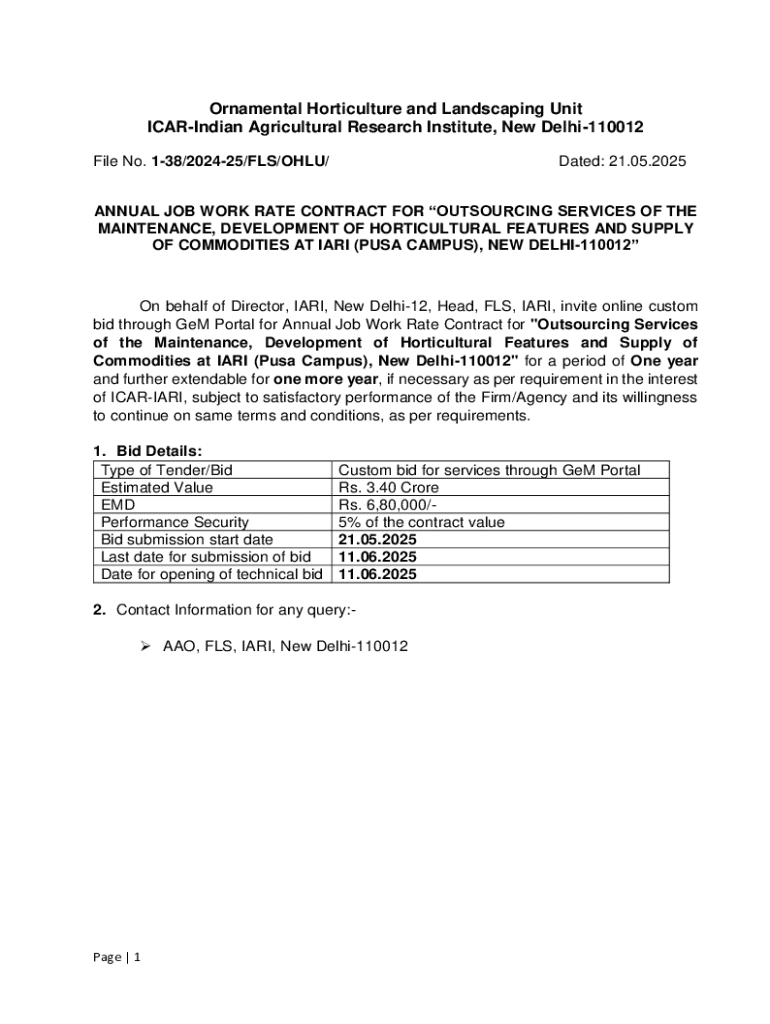 Ornamental Horticulture and Landscaping Unit
ICAR-Indian Agricultural Research Institute, New Delhi-110012

File No. 1-38/2024-25/FLS/OHLU/ Dated: 21.05.2025

ANNUAL JOB WORK RATE CONTRACT FOR “OUTSOURCING SERVICES OF THE MAINTENANCE, DEVELOPMENT OF HORTICULTURAL FEATURES AND SUPPLY OF COMMODITIES AT IARI (PUSA CAMPUS), NEW DELHI-110012”

On behalf of Director, IARI, New Delhi-12, Head, FLS, IARI, invite online custom bid through GeM Portal for Annual Job Work Rate Contract for "Outsourcing Services of the Maintenance, Development of Horticultural Features and Supply of Commodities at IARI (Pusa Campus), New Delhi-110012" for a period of One year and further extendable for one more year, if necessary as per requirement in the interest of ICAR-IARI, subject to satisfactory performance of the Firm/Agency and its willingness to continue on same terms and conditions, as per requirements.

1. Bid Details:

| Type of Tender/Bid | Custom bid for services through GeM Portal |
|---|---|
| Estimated Value | Rs. 3.40 Crore |
| EMD | Rs. 6,80,000/- |
| Performance Security | 5% of the contract value |
| Bid submission start date | 21.05.2025 |
| Last date for submission of bid | 11.06.2025 |
| Date for opening of technical bid | 11.06.2025 |

2. Contact Information for any query:-

➢ AAO, FLS, IARI, New Delhi-110012

Page | 1